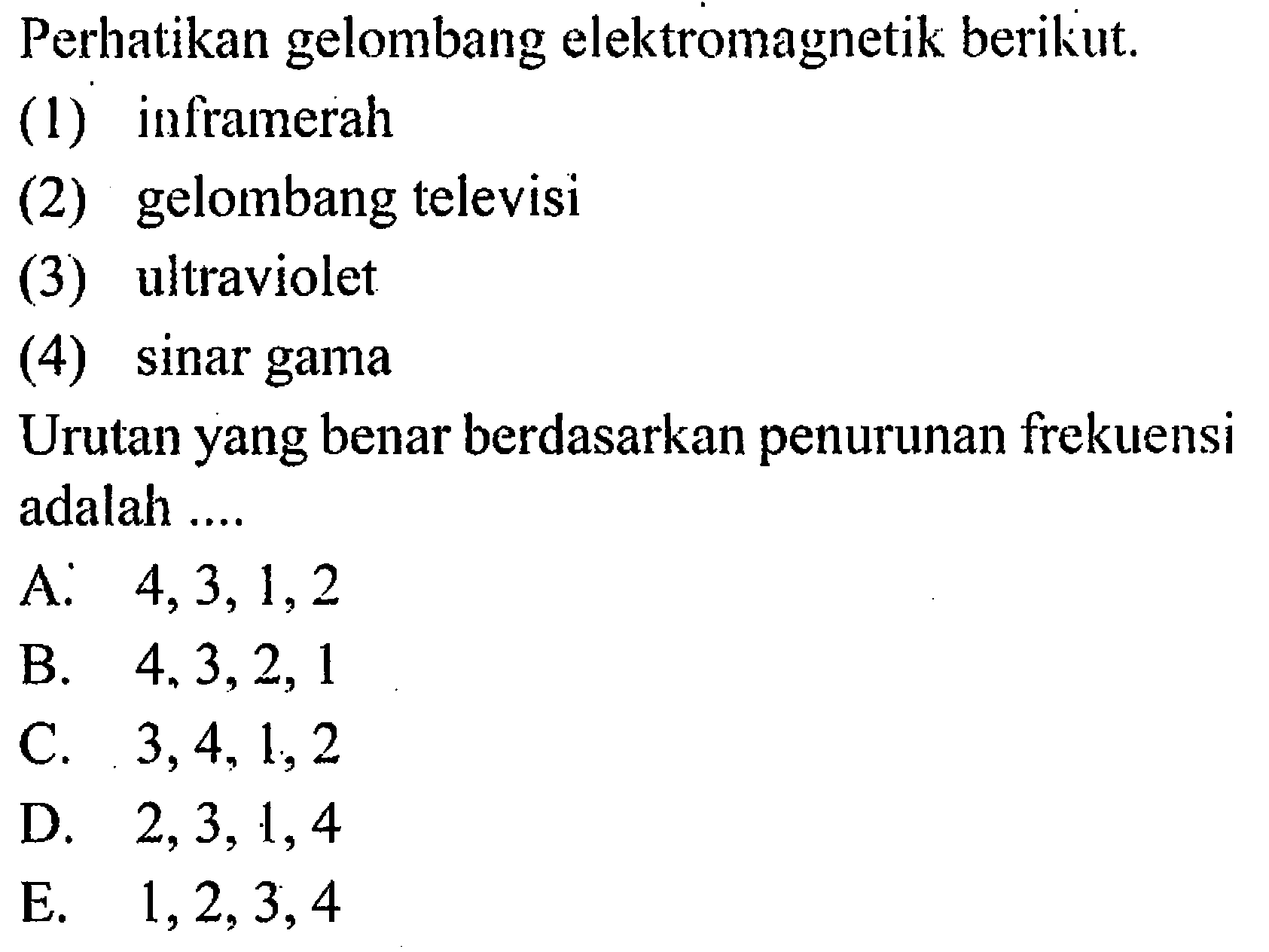 Perhatikan gelombang elektromagnetik berikut.
(1) inframerah
(2) gelombang televisi
(3) ultraviolet
(4) sinar gama
Urutan yang benar berdasarkan penurunan frekuensi adalah ....
A. 4, 3, 1, 2
B. 4, 3, 2, 1
C. 3, 4, 1, 2
D. 2, 3, 1, 4
E. 1, 2, 3, 4